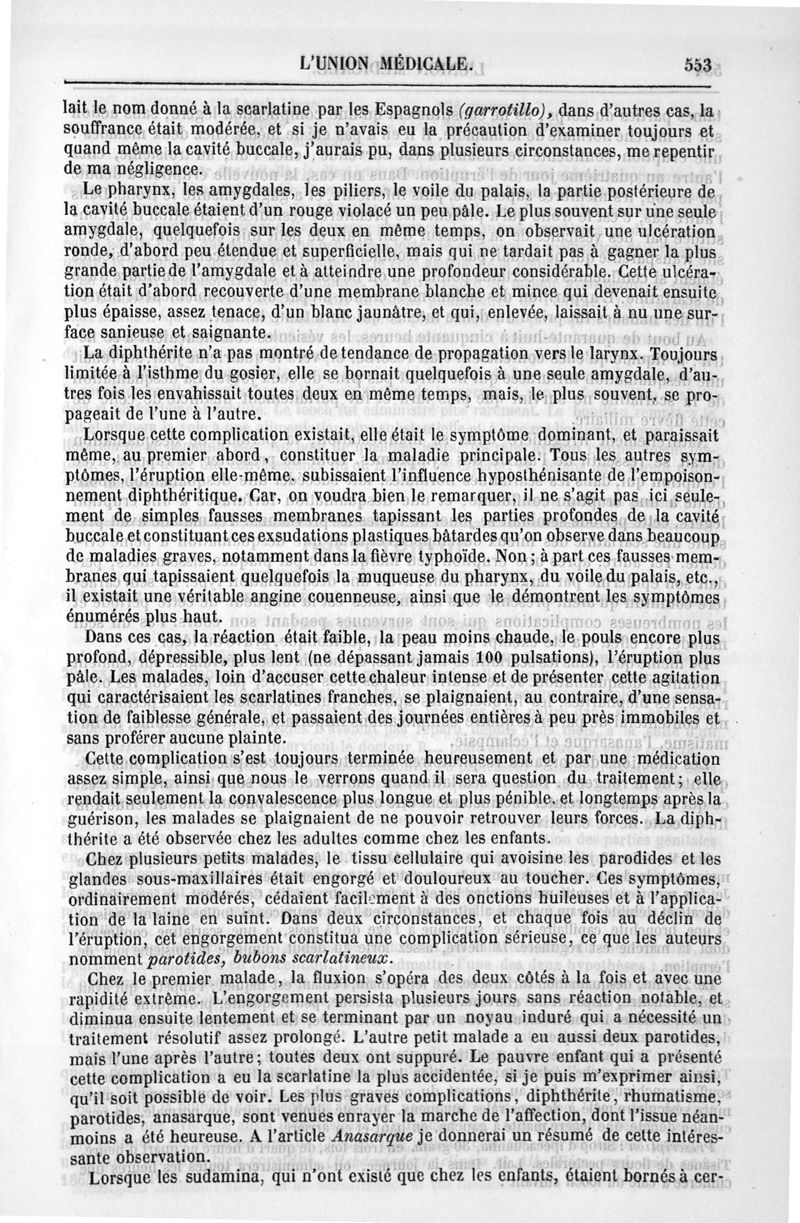 L'UNION MÉDICALE. 553

lait le nom donné à la scarlatine par les Espagnols (garrotillo), dans d'autres cas, la souffrance était modérée, et si je n'avais eu la précaution d'examiner toujours et quand même la cavité buccale, j'aurais pu, dans plusieurs circonstances, me repentir de ma négligence.

Le pharynx, les amygdales, les piliers, le voile du palais, la partie postérieure de la cavité buccale étaient d'un rouge violacé un peu pâle. Le plus souvent sur une seule amygdale, quelquefois sur les deux en même temps, on observait une ulcération ronde, d'abord peu étendue et superficielle, mais qui ne tardait pas à gagner la plus grande partie de l'amygdale et à atteindre une profondeur considérable. Cette ulcération était d'abord recouverte d'une membrane blanche et mince qui devenait ensuite plus épaisse, assez tenace, d'un blanc jaunâtre, et qui, enlevée, laissait à nu une surface sanieuse et saignante.

La diphthérite n'a pas montré de tendance de propagation vers le larynx. Toujours limitée à l'isthme du gosier, elle se bornait quelquefois à une seule amygdale, d'autres fois les envahissait toutes deux en même temps, mais, le plus souvent, se propageait de l'une à l'autre.

Lorsque cette complication existait, elle était le symptôme dominant, et paraissait même, au premier abord, constituer la maladie principale. Tous les autres symptômes, l'éruption elle-même, subissaient l'influence hyposthénisante de l'empoisonnement diphthéritique. Car, on voudra bien le remarquer, il ne s'agit pas ici seulement de simples fausses membranes tapissant les parties profondes de la cavité buccale et constituant ces exsudations plastiques bâtardes qu'on observe dans beaucoup de maladies graves, notamment dans la fièvre typhoïde. Non ; à part ces fausses membranes qui tapissaient quelquefois la muqueuse du pharynx, du voile du palais, etc., il existait une véritable angine couenneuse, ainsi que le démontrent les symptômes énumérés plus haut.

Dans ces cas, la réaction était faible, la peau moins chaude, le pouls encore plus profond, dépressible, plus lent (ne dépassant jamais 100 pulsations), l'éruption plus pâle. Les malades, loin d'accuser cette chaleur intense et de présenter cette agitation qui caractérisaient les scarlatines franches, se plaignaient, au contraire, d'une sensation de faiblesse générale, et passaient des journées entières à peu près immobiles et sans proférer aucune plainte.

Cette complication s'est toujours terminée heureusement et par une médication assez simple, ainsi que nous le verrons quand il sera question du traitement ; elle rendait seulement la convalescence plus longue et plus pénible, et longtemps après la guérison, les malades se plaignaient de ne pouvoir retrouver leurs forces. La diphthérite a été observée chez les adultes comme chez les enfants.

Chez plusieurs petits malades, le tissu cellulaire qui avoisine les parodides et les glandes sous-maxillaires était engorgé et douloureux au toucher. Ces symptômes, ordinairement modérés, cédaient facilement à des onctions huileuses et à l'application de la laine en suint. Dans deux circonstances, et chaque fois au déclin de l'éruption, cet engorgement constitua une complication sérieuse, ce que les auteurs nomment parotides, bubons scarlatineux.

Chez le premier malade, la fluxion s'opéra des deux côtés à la fois et avec une rapidité extrême. L'engorgement persista plusieurs jours sans réaction notable, et diminua ensuite lentement et se terminant par un noyau induré qui a nécessité un traitement résolutif assez prolongé. L'autre petit malade a eu aussi deux parotides, mais l'une après l'autre ; toutes deux ont suppuré. Le pauvre enfant qui a présenté cette complication a eu la scarlatine la plus accidentée, si je puis m'exprimer ainsi, qu'il soit possible de voir. Les plus graves complications, diphthérite, rhumatisme, parotides, anasarque, sont venues enrayer la marche de l'affection, dont l'issue néanmoins a été heureuse. A l'article Anasarque je donnerai un résumé de cette intéressante observation.

Lorsque les sudamina, qui n'ont existé que chez les enfants, étaient bornés à cer-